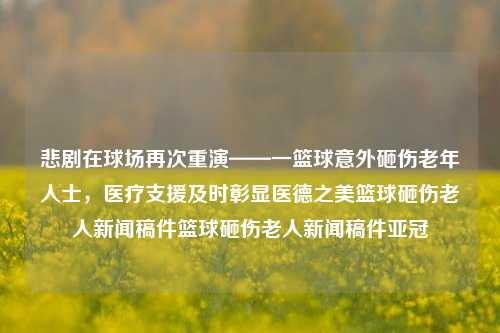 悲剧在球场再次重演——一篮球意外砸伤老年人士，医疗支援及时彰显医德之美篮球砸伤老人新闻稿件篮球砸伤老人新闻稿件亚冠